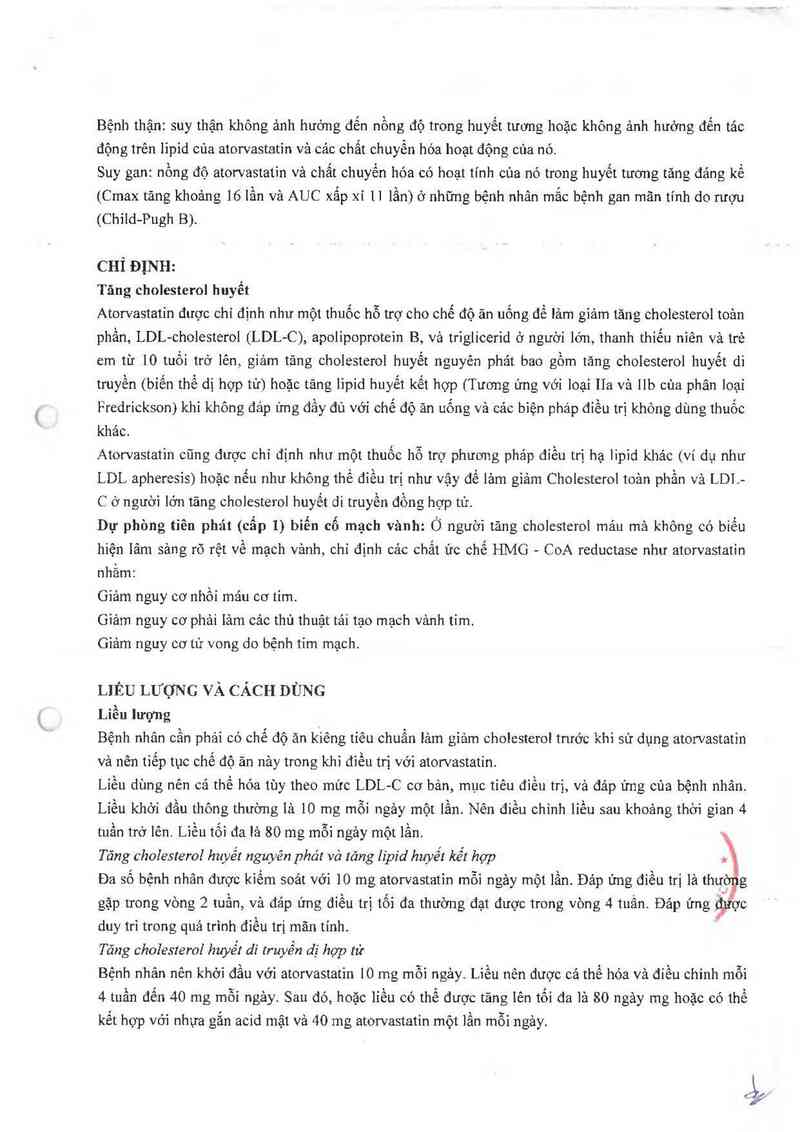 Bệnh thận: suy thận không ảnh hưởng đến nồng độ trong huyết tương hoặc không ảnh hưởng đến tác động trên lipid của atorvastatin và các chất chuyển hóa hoạt động của nó.
Suy gan: nồng độ atorvastatin và chất chuyển hóa có hoạt tính của nó trong huyết tương tăng đáng kể (Cmax tăng khoảng 16 lần và AUC xấp xỉ 11 lần) ở những bệnh nhân mắc bệnh gan mãn tính do rượu (Child-Pugh B).

CHỈ ĐỊNH:
Tăng cholesterol huyết
Atorvastatin được chỉ định như một thuốc hỗ trợ cho chế độ ăn uống để làm giảm tăng cholesterol toàn phần, LDL-cholesterol (LDL-C), apolipoprotein B, và triglicerid ở người lớn, thanh thiếu niên và trẻ em từ 10 tuổi trở lên, giảm tăng cholesterol huyết nguyên phát bao gồm tăng cholesterol huyết di truyền (biến thể dị hợp tử) hoặc tăng lipid huyết kết hợp (Tương ứng với loại IIa và IIb của phân loại Fredrickson) khi không đáp ứng đầy đủ với chế độ ăn uống và các biện pháp điều trị không dùng thuốc khác.
Atorvastatin cũng được chỉ định như một thuốc hỗ trợ phương pháp điều trị hạ lipid khác (ví dụ như LDL apheresis) hoặc nếu như không thể điều trị như vậy để làm giảm Cholesterol toàn phần và LDL-C ở người lớn tăng cholesterol huyết di truyền đồng hợp tử.
Dự phòng tiên phát (cấp 1) biến cố mạch vành: Ở người tăng cholesterol máu mà không có biểu hiện lâm sàng rõ rệt về mạch vành, chỉ định các chất ức chế HMG - CoA reductase như atorvastatin nhằm:
Giảm nguy cơ nhồi máu cơ tim.
Giảm nguy cơ phải làm các thủ thuật tái tạo mạch vành tim.
Giảm nguy cơ tử vong do bệnh tim mạch.

LIỀU LƯỢNG VÀ CÁCH DÙNG
Liều lượng
Bệnh nhân cần phải có chế độ ăn kiêng tiêu chuẩn làm giảm cholesterol trước khi sử dụng atorvastatin và nên tiếp tục chế độ ăn này trong khi điều trị với atorvastatin.
Liều dùng nên cá thể hóa tùy theo mức LDL-C cơ bản, mục tiêu điều trị, và đáp ứng của bệnh nhân. Liều khởi đầu thông thường là 10 mg mỗi ngày một lần. Nên điều chỉnh liều sau khoảng thời gian 4 tuần trở lên. Liều tối đa là 80 mg mỗi ngày một lần.
Tăng cholesterol huyết nguyên phát và tăng lipid huyết kết hợp
Đa số bệnh nhân được kiểm soát với 10 mg atorvastatin mỗi ngày một lần. Đáp ứng điều trị là thường gặp trong vòng 2 tuần, và đáp ứng điều trị tối đa thường đạt được trong vòng 4 tuần. Đáp ứng được duy trì trong quá trình điều trị mãn tính.
Tăng cholesterol huyết di truyền dị hợp tử
Bệnh nhân nên khởi đầu với atorvastatin 10 mg mỗi ngày. Liều nên được cá thể hóa và điều chỉnh mỗi 4 tuần đến 40 mg mỗi ngày. Sau đó, hoặc liều có thể được tăng lên tối đa là 80 ngày mg hoặc có thể kết hợp với nhựa gắn acid mật và 40 mg atorvastatin một lần mỗi ngày.